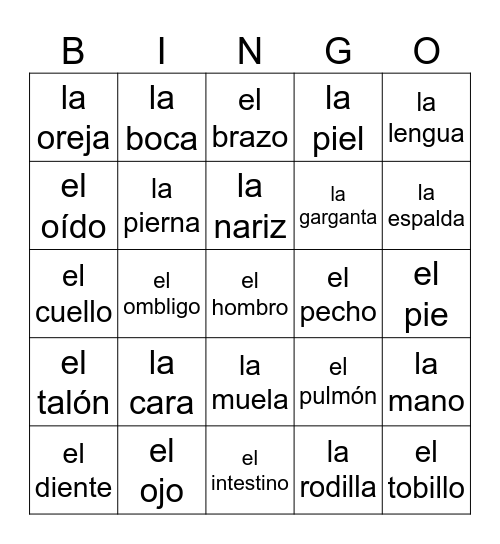 | B | I | N | G | O |
|---|---|---|---|---|
| la oreja | la boca | el brazo | la piel | la lengua |
| el oído | la pierna | la nariz | la garganta | la espalda |
| el cuello | el ombligo | el hombro | el pecho | el pie |
| el talón | la cara | la muela | el pulmón | la mano |
| el diente | el ojo | el intestino | la rodilla | el tobillo |